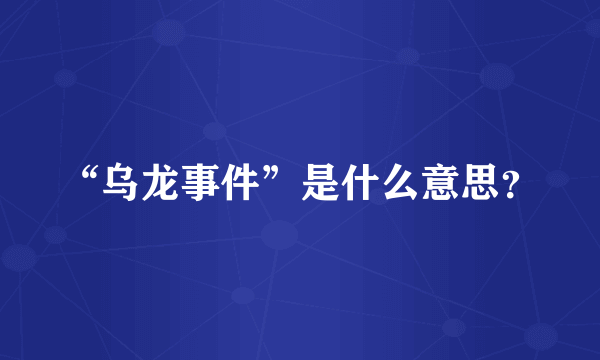 “乌龙事件”是什么意思？